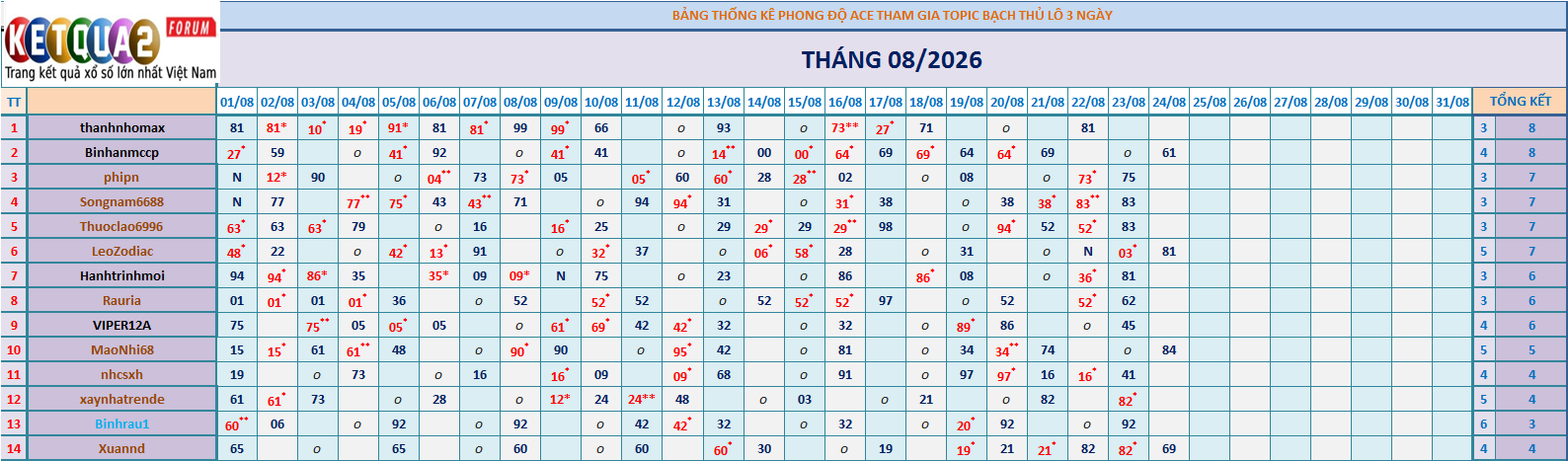 KETQUA2 FORUM
Trang kết quả xổ số lớn nhất Việt Nam

BẢNG THỐNG KÊ PHONG ĐỘ ACE THAM GIA TOPIC BẠCH THỦ LÔ 3 NGÀY

THÁNG 08/2026

| TT | | 01/08 | 02/08 | 03/08 | 04/08 | 05/08 | 06/08 | 07/08 | 08/08 | 09/08 | 10/08 | 11/08 | 12/08 | 13/08 | 14/08 | 15/08 | 16/08 | 17/08 | 18/08 | 19/08 | 20/08 | 21/08 | 22/08 | 23/08 | 24/08 | 25/08 | 26/08 | 27/08 | 28/08 | 29/08 | 30/08 | 31/08 | TỔNG KẾT | |
|---|---|---|---|---|---|---|---|---|---|---|---|---|---|---|---|---|---|---|---|---|---|---|---|---|---|---|---|---|---|---|---|---|---|---|
| 1 | thanhnhomax | 81 | 81* | 10* | 19* | 91* | 81 | 81* | 99 | 99* | 66 | | o | 93 | | o | 73** | 27* | 71 | | o | | 81 | | | | | | | | | | 3 | 8 |
| 2 | Binhanmccp | 27* | 59 | | o | 41* | 92 | | o | 41* | 41 | | o | 14** | 00 | 00* | 64* | 69 | 69* | 64 | 64* | 69 | | o | 61 | | | | | | | | 4 | 8 |
| 3 | phipn | N | 12* | 90 | | o | 04** | 73 | 73* | 05 | | 05* | 60 | 60* | 28 | 28** | 02 | | o | 08 | | o | 73* | 75 | | | | | | | | | 3 | 7 |
| 4 | Songnam6688 | N | 77 | | 77** | 75* | 43 | 43** | 71 | | o | 94 | 94* | 31 | | o | 31* | 38 | | o | 38 | 38* | 83** | 83 | | | | | | | | | 3 | 7 |
| 5 | Thuoclao6996 | 63* | 63 | 63* | 79 | | o | 16 | | 16* | 25 | | o | 29 | 29* | 29 | 29** | 98 | | o | 94* | 52 | 52* | 83 | | | | | | | | | 3 | 7 |
| 6 | LeoZodiac | 48* | 22 | | o | 42* | 13* | 91 | | o | 32* | 37 | | o | 06* | 58* | 28 | | o | 31 | | o | N | 03* | 81 | | | | | | | | 5 | 7 |
| 7 | Hanhtrinhmoi | 94 | 94* | 86* | 35 | | 35* | 09 | 09* | N | 75 | | o | 23 | | o | 86 | | 86* | 08 | | o | 36* | 81 | | | | | | | | | 3 | 6 |
| 8 | Rauria | 01 | 01* | 01 | 01* | 36 | | o | 52 | | 52* | 52 | | o | 52 | 52* | 52* | 97 | | o | 52 | | 52* | 62 | | | | | | | | | 3 | 6 |
| 9 | VIPER12A | 75 | | 75** | 05 | 05* | 05 | | o | 61* | 69* | 42 | 42* | 32 | | o | 32 | | o | 89* | 86 | | o | 45 | | | | | | | | | 4 | 6 |
| 10 | MaoNhi68 | 15 | 15* | 61 | 61** | 48 | | o | 90* | 90 | | o | 95* | 42 | | o | 81 | | o | 34 | 34** | 74 | | o | 84 | | | | | | | | 5 | 5 |
| 11 | nhcsxh | 19 | | o | 73 | | o | 16 | | 16* | 09 | | 09* | 68 | | o | 91 | | o | 97 | 97* | 16 | 16* | 41 | | | | | | | | | 4 | 4 |
| 12 | xaynhatrende | 61 | 61* | 73 | | o | 28 | | o | 12* | 24 | 24** | 48 | | o | 03 | | o | 21 | | o | 82 | | 82* | | | | | | | | | 5 | 4 |
| 13 | Binhrau1 | 60** | 06 | | o | 92 | | o | 92 | | o | 42 | 42* | 32 | | o | 32 | | o | 20* | 92 | | o | 92 | | | | | | | | | 6 | 3 |
| 14 | Xuannd | 65 | | o | | 65 | | o | 60 | | o | 60 | | 60* | 30 | | o | 19 | | 19* | 21 | 21* | 82 | 82* | 69 | | | | | | | | 4 | 4 |